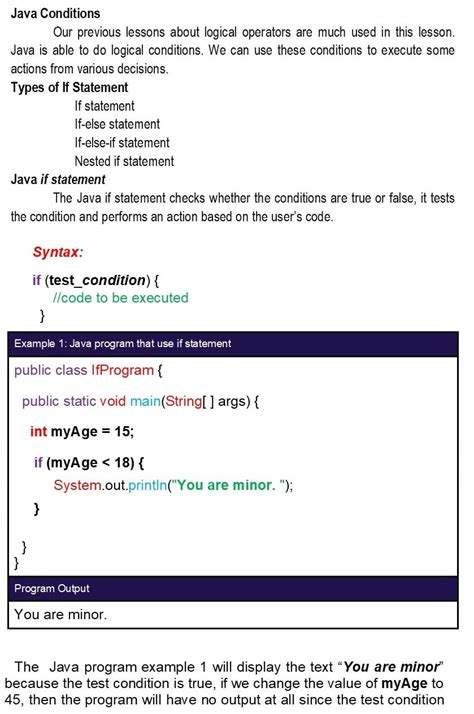 Java Conditions

Our previous lessons about logical operators are much used in this lesson. Java is able to do logical conditions. We can use these conditions to execute some actions from various decisions.

Types of If Statement

If statement
If-else statement
If-else-if statement
Nested if statement

Java if statement

The Java if statement checks whether the conditions are true or false, it tests the condition and performs an action based on the user's code.

Syntax:

if (test_condition) {
  //code to be executed
}

Example 1: Java program that use if statement

public class IfProgram {
  public static void main(String[ ] args) {
    int myAge = 15;
    if (myAge < 18) {
      System.out.println("You are minor. ");
    }
  }
}

Program Output

You are minor.

The Java program example 1 will display the text "You are minor" because the test condition is true, if we change the value of myAge to 45, then the program will have no output at all since the test condition